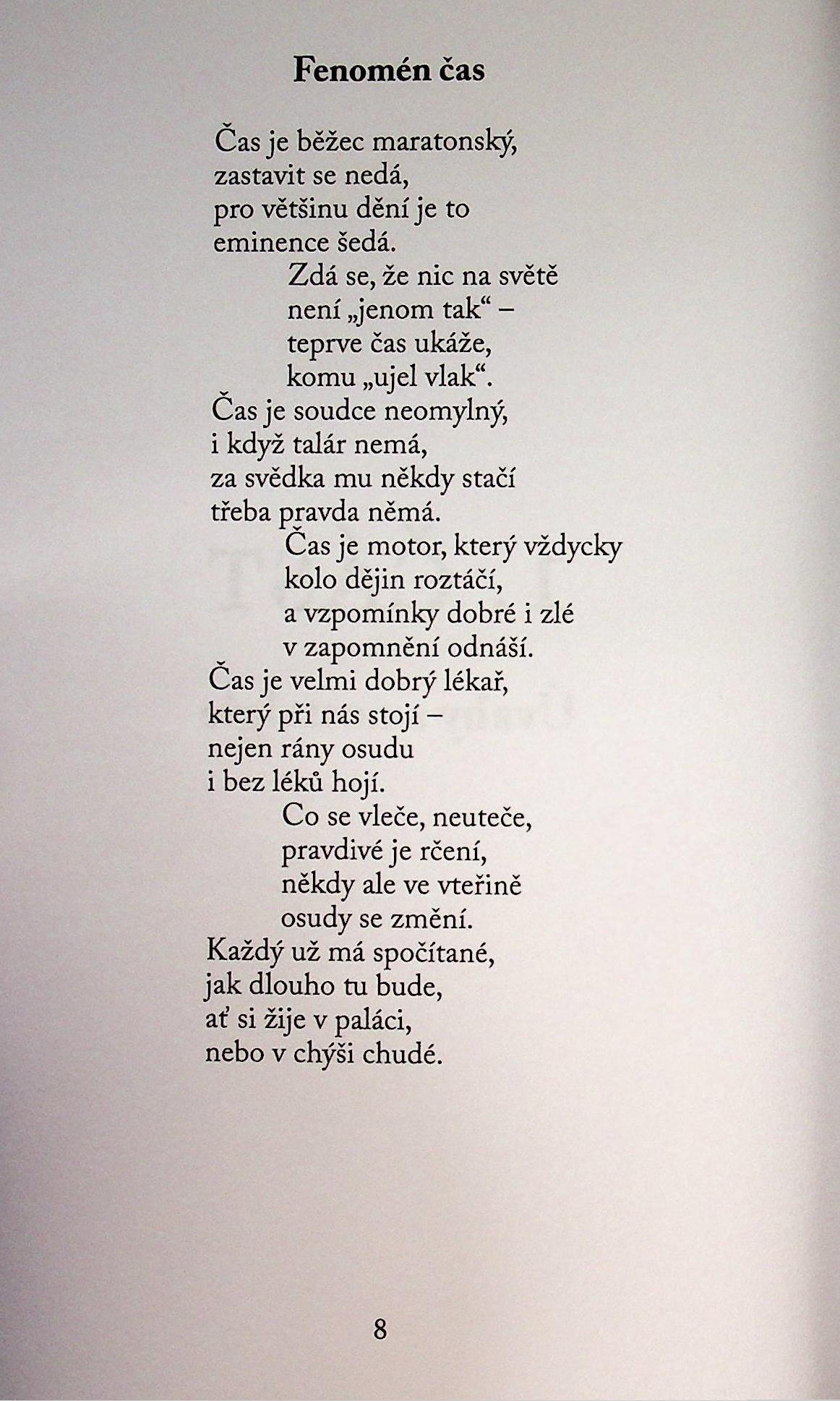 Fenomén čas

Čas je běžec maratonský,
zastavit se nedá,
pro většinu dění je to
eminence šedá.
Zdá se, že nic na světě
není „jenom tak“ –
teprve čas ukáže,
komu „ujel vlak“.
Čas je soudce neomylný,
i když talár nemá,
za svědka mu někdy stačí
třeba pravda němá.
Čas je motor, který vždycky
kolo dějin roztáčí,
a vzpomínky dobré i zlé
v zapomnění odnáší.
Čas je velmi dobrý lékař,
který při nás stojí –
nejen rány osudu
i bez léků hojí.
Co se vleče, neuteče,
pravdivé je rčení,
někdy ale ve vteřině
osudy se změní.
Každý už má spočítané,
jak dlouho tu bude,
ať si žije v paláci,
nebo v chýši chudé.

8